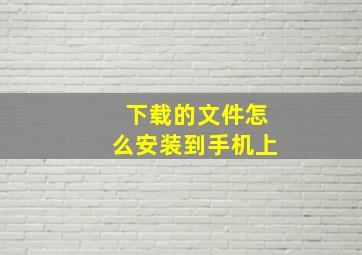 下载的文件怎么安装到手机上